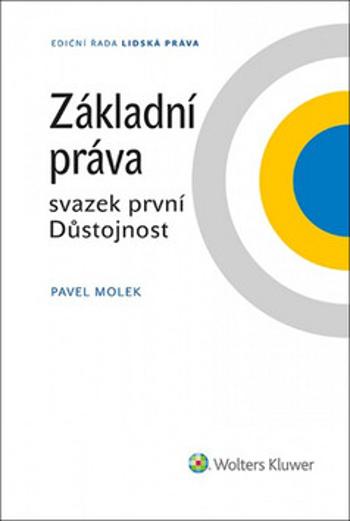 EDIČNÍ ŘADA LIDSKÁ PRÁVA

Základní práva

svazek první
Důstojnost

PAVEL MOLEK

Wolters Kluwer